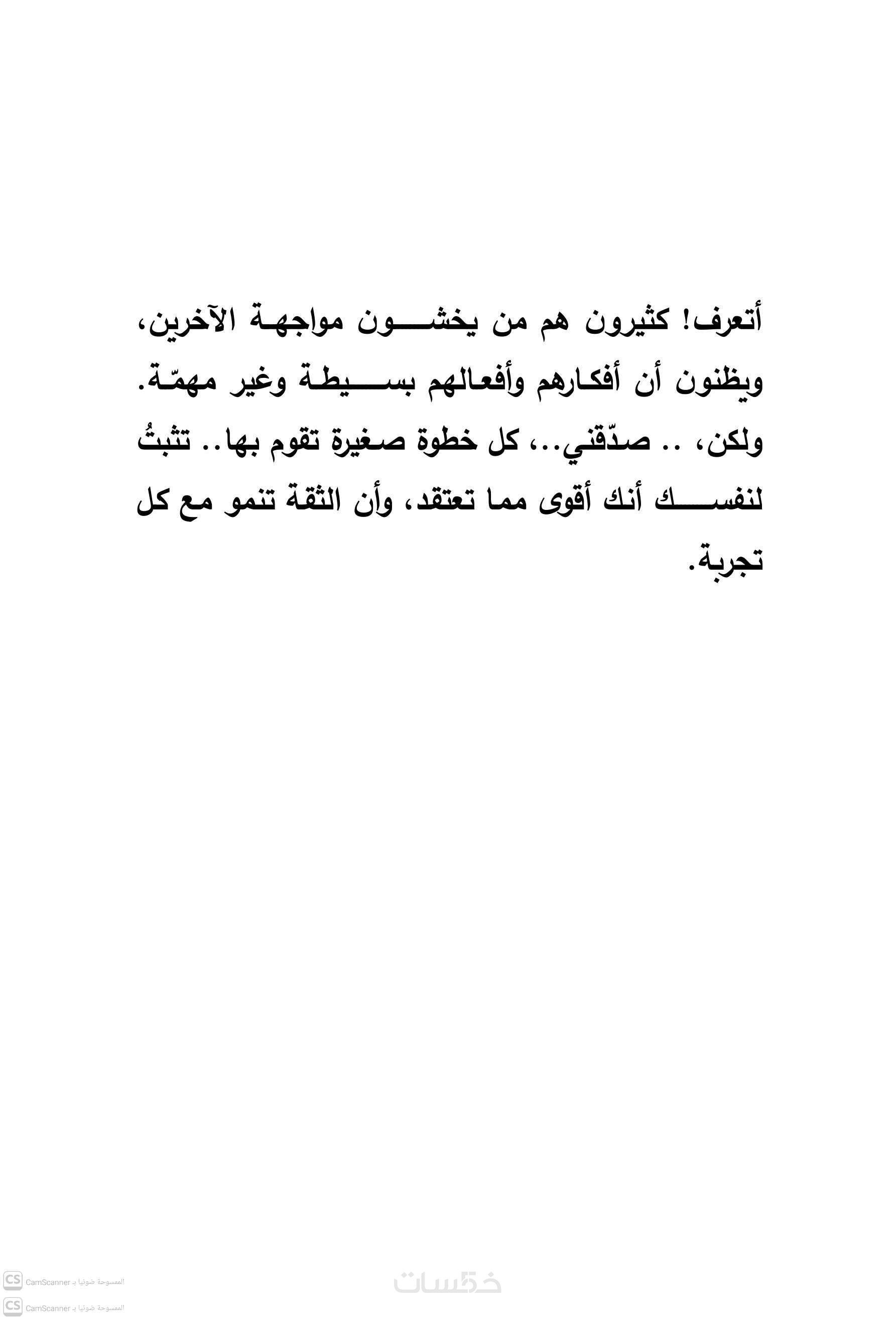 أتعرف! كثيرون هم من يخشون مواجهة الآخرين، ويظنون أن أفكارهم وأفعالهم بسيطة وغير مهمّة. ولكن، .. صدّقني...، كل خطوة صغيرة تقوم بها.. تثبتُ لنفسك أنك أقوى مما تعتقد، وأن الثقة تنمو مع كل تجربة.

خمسات

CS الممسوحة ضوئيا بـ CamScanner
CS الممسوحة ضوئيا بـ CamScanner